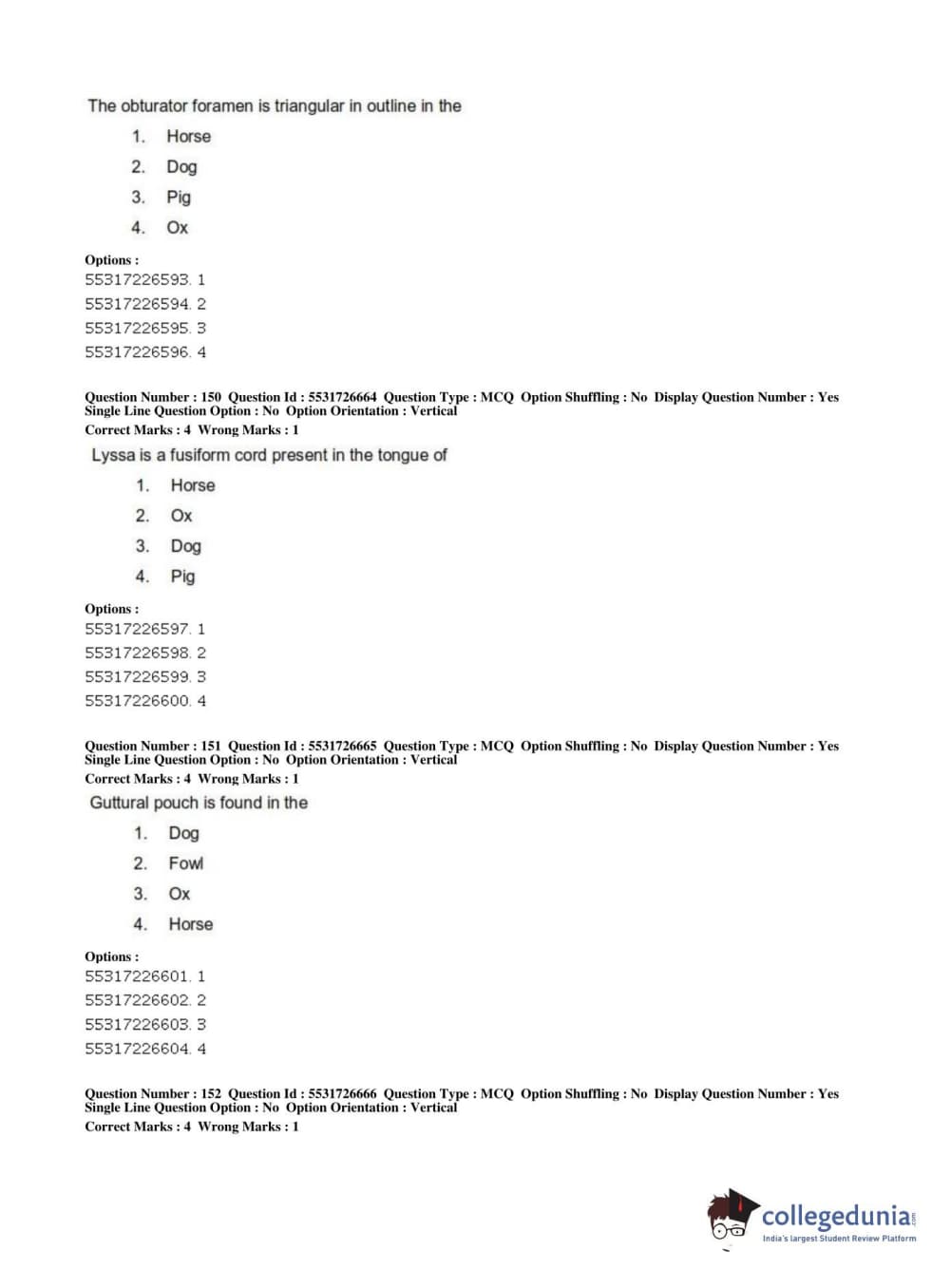 The obturator foramen is triangular in outline in the

1. Horse
2. Dog
3. Pig
4. Ox

Options :
55317226593. 1
55317226594. 2
55317226595. 3
55317226596. 4

Question Number : 150 Question Id : 5531726664 Question Type : MCQ Option Shuffling : No Display Question Number : Yes Single Line Question Option : No Option Orientation : Vertical
Correct Marks : 4 Wrong Marks : 1

Lyssa is a fusiform cord present in the tongue of

1. Horse
2. Ox
3. Dog
4. Pig

Options :
55317226597. 1
55317226598. 2
55317226599. 3
55317226600. 4

Question Number : 151 Question Id : 5531726665 Question Type : MCQ Option Shuffling : No Display Question Number : Yes Single Line Question Option : No Option Orientation : Vertical
Correct Marks : 4 Wrong Marks : 1

Guttural pouch is found in the

1. Dog
2. Fowl
3. Ox
4. Horse

Options :
55317226601. 1
55317226602. 2
55317226603. 3
55317226604. 4

Question Number : 152 Question Id : 5531726666 Question Type : MCQ Option Shuffling : No Display Question Number : Yes Single Line Question Option : No Option Orientation : Vertical
Correct Marks : 4 Wrong Marks : 1

collegedunia.com
India's largest Student Review Platform